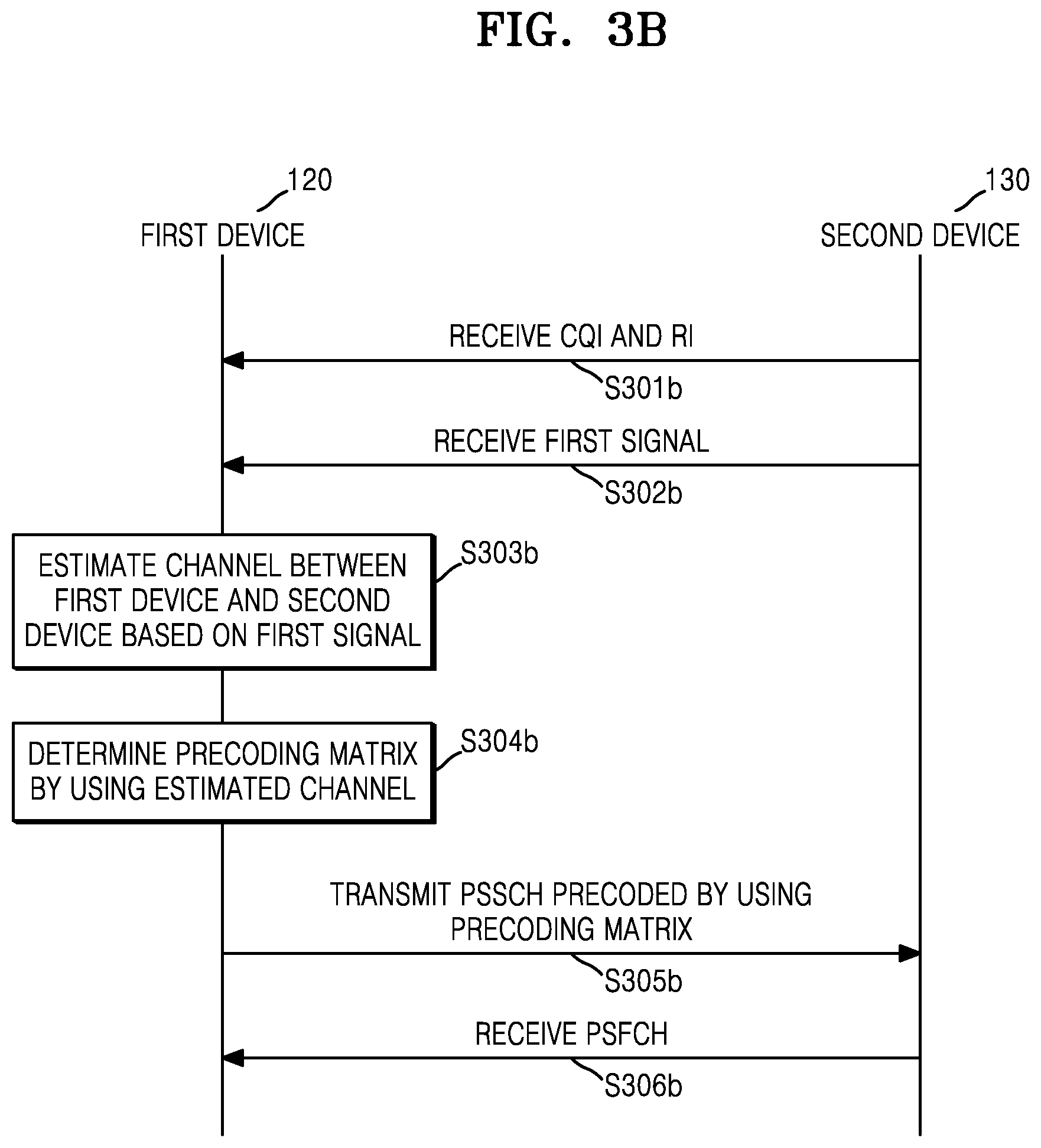 FIG. 3B

120
FIRST DEVICE

130
SECOND DEVICE

RECEIVE CQI AND RI
S301b

RECEIVE FIRST SIGNAL
S302b

ESTIMATE CHANNEL BETWEEN FIRST DEVICE AND SECOND DEVICE BASED ON FIRST SIGNAL
S303b

DETERMINE PRECODING MATRIX BY USING ESTIMATED CHANNEL
S304b

TRANSMIT PSSCH PRECODED BY USING PRECODING MATRIX
S305b

RECEIVE PSFCH
S306b